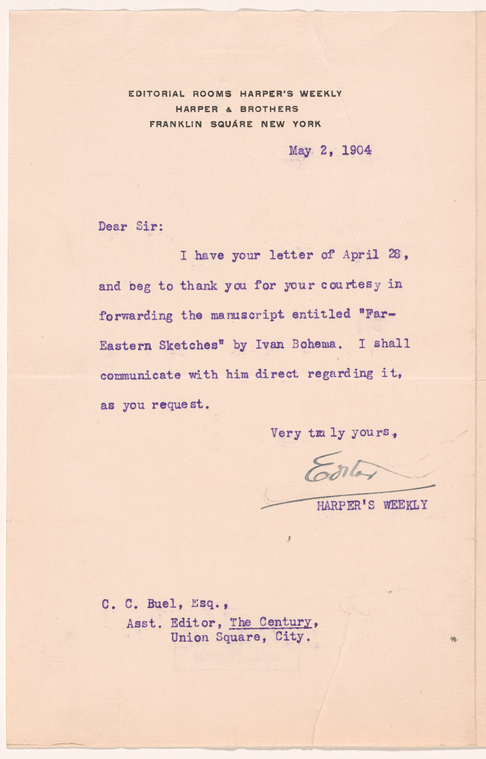 EDITORIAL ROOMS HARPER'S WEEKLY
HARPER & BROTHERS
FRANKLIN SQUARE NEW YORK

May 2, 1904

Dear Sir:

I have your letter of April 28, and beg to thank you for your courtesy in forwarding the manuscript entitled "Far-Eastern Sketches" by Ivan Bohema. I shall communicate with him direct regarding it, as you request.

Very truly yours,

Editor
HARPER'S WEEKLY

C. C. Buel, Esq.,
Asst. Editor, The Century,
Union Square, City.